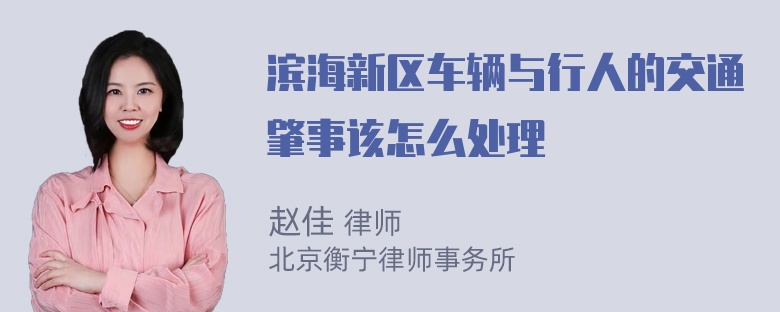 滨海新区车辆与行人的交通肇事该怎么处理

赵佳 律师
北京衡宁律师事务所